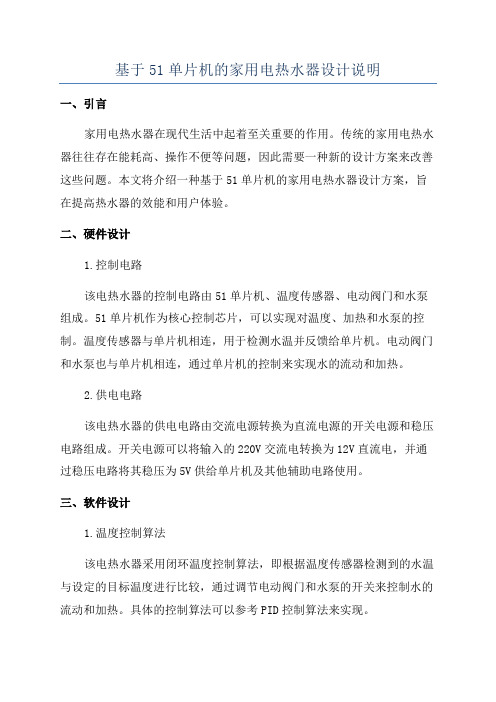 基于51单片机的家用电热水器设计说明

一、引言

家用电热水器在现代生活中起着至关重要的作用。传统的家用电热水器往往存在能耗高、操作不便等问题，因此需要一种新的设计方案来改善这些问题。本文将介绍一种基于51单片机的家用电热水器设计方案，旨在提高热水器的效能和用户体验。

二、硬件设计

1.控制电路

该电热水器的控制电路由51单片机、温度传感器、电动阀门和水泵组成。51单片机作为核心控制芯片，可以实现对温度、加热和水泵的控制。温度传感器与单片机相连，用于检测水温并反馈给单片机。电动阀门和水泵也与单片机相连，通过单片机的控制来实现水的流动和加热。

2.供电电路

该电热水器的供电电路由交流电源转换为直流电源的开关电源和稳压电路组成。开关电源可以将输入的220V交流电转换为12V直流电，并通过稳压电路将其稳压为5V供给单片机及其他辅助电路使用。

三、软件设计

1.温度控制算法

该电热水器采用闭环温度控制算法，即根据温度传感器检测到的水温与设定的目标温度进行比较，通过调节电动阀门和水泵的开关来控制水的流动和加热。具体的控制算法可以参考PID控制算法来实现。